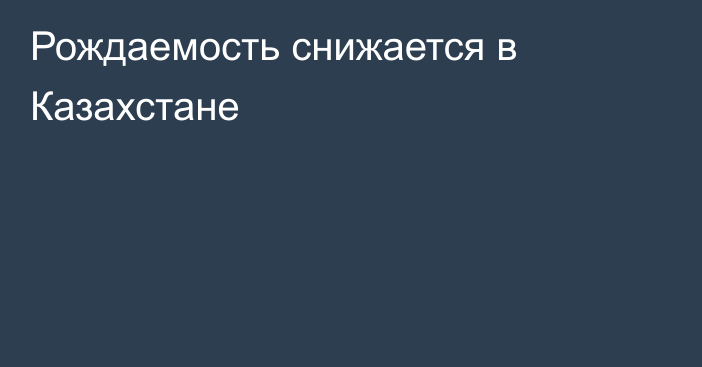 Рождаемость снижается в Казахстане